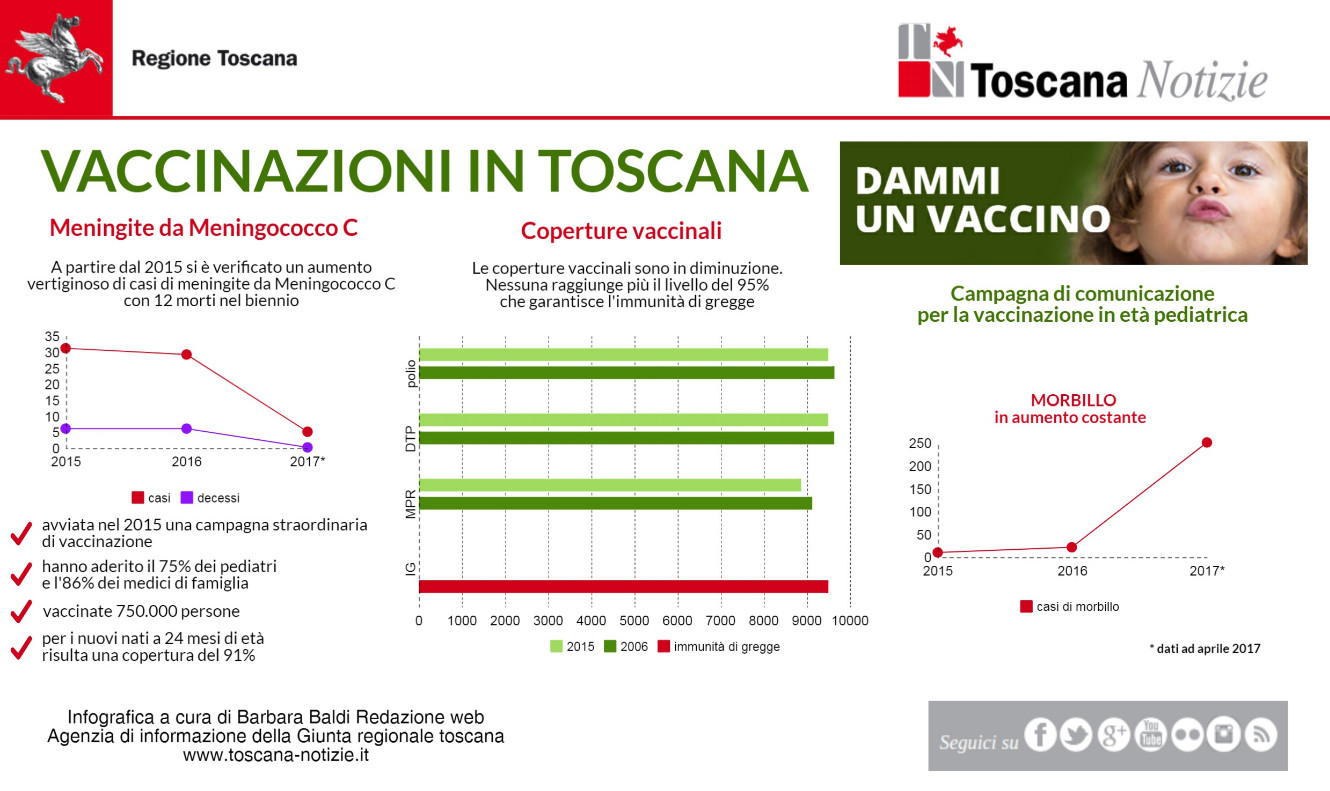 Regione Toscana

TN Toscana Notizie

VACCINAZIONI IN TOSCANA

DAMMI UN VACCINO

Meningite da Meningococco C

A partire dal 2015 si è verificato un aumento vertiginoso di casi di meningite da Meningococco C con 12 morti nel biennio

35
30
25
20
15
10
5
0
2015
2016
2017*

casi
decessi

avviata nel 2015 una campagna straordinaria di vaccinazione

hanno aderito il 75% dei pediatri e l'86% dei medici di famiglia

vaccinate 750.000 persone

per i nuovi nati a 24 mesi di età risulta una copertura del 91%

Coperture vaccinali

Le coperture vaccinali sono in diminuzione. Nessuna raggiunge più il livello del 95% che garantisce l'immunità di gregge

polio
DTP
MPR
IG

0 1000 2000 3000 4000 5000 6000 7000 8000 9000 10000

2015
2006
immunità di gregge

Campagna di comunicazione per la vaccinazione in età pediatrica

MORBILLO
in aumento costante

250
200
150
100
50
0
2015
2016
2017*

casi di morbillo

* dati ad aprile 2017

Infografica a cura di Barbara Baldi Redazione web
Agenzia di informazione della Giunta regionale toscana
www.toscana-notizie.it

Seguici su